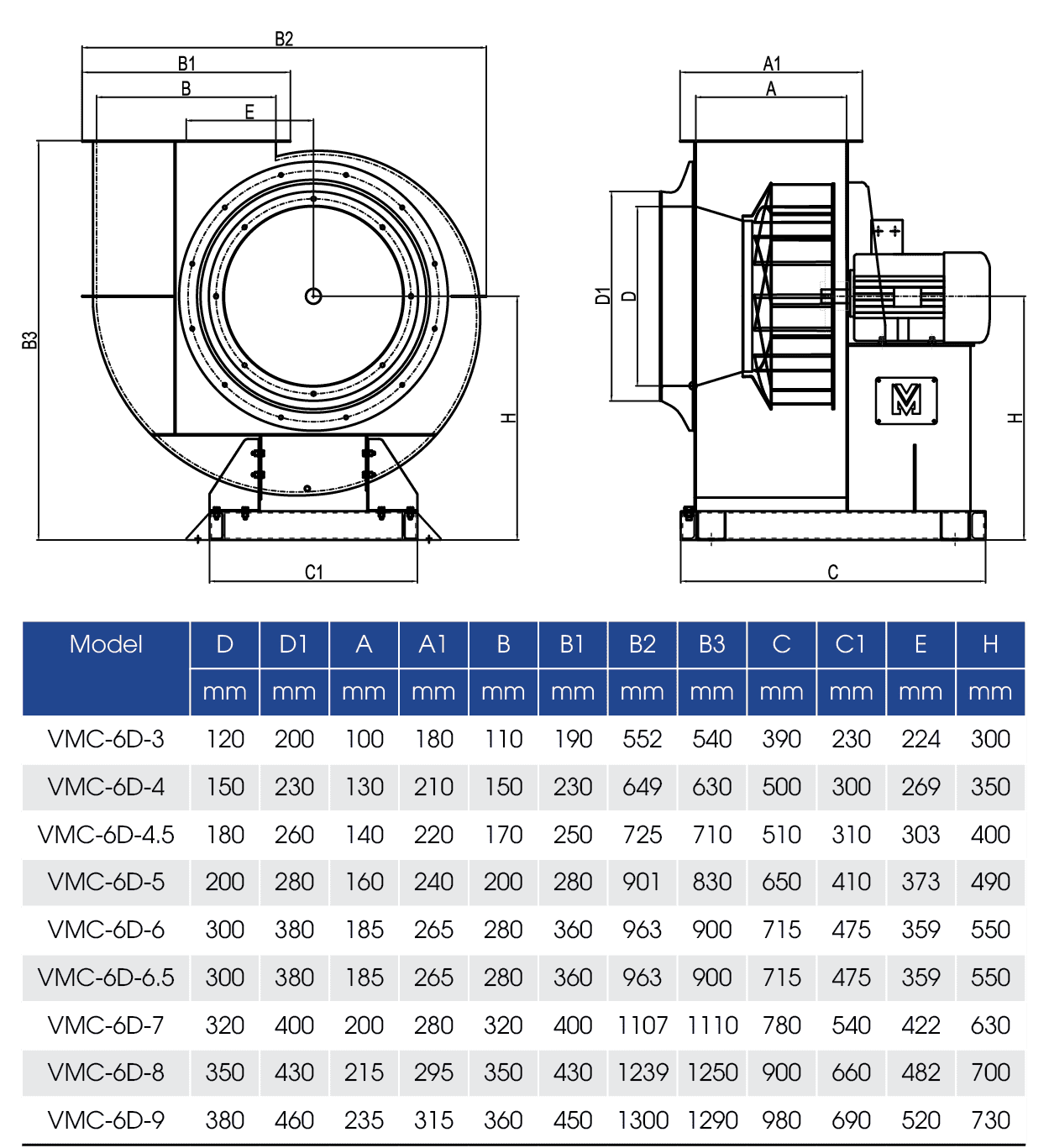 B2
B1
B
E
B3
H
C1
A1
A
D1
D
H
C

| Model | D | D1 | A | A1 | B | B1 | B2 | B3 | C | C1 | E | H |
|---|---|---|---|---|---|---|---|---|---|---|---|---|
| | mm | mm | mm | mm | mm | mm | mm | mm | mm | mm | mm | mm |
| VMC-6D-3 | 120 | 200 | 100 | 180 | 110 | 190 | 552 | 540 | 390 | 230 | 224 | 300 |
| VMC-6D-4 | 150 | 230 | 130 | 210 | 150 | 230 | 649 | 630 | 500 | 300 | 269 | 350 |
| VMC-6D-4.5 | 180 | 260 | 140 | 220 | 170 | 250 | 725 | 710 | 510 | 310 | 303 | 400 |
| VMC-6D-5 | 200 | 280 | 160 | 240 | 200 | 280 | 901 | 830 | 650 | 410 | 373 | 490 |
| VMC-6D-6 | 300 | 380 | 185 | 265 | 280 | 360 | 963 | 900 | 715 | 475 | 359 | 550 |
| VMC-6D-6.5 | 300 | 380 | 185 | 265 | 280 | 360 | 963 | 900 | 715 | 475 | 359 | 550 |
| VMC-6D-7 | 320 | 400 | 200 | 280 | 320 | 400 | 1107 | 1110 | 780 | 540 | 422 | 630 |
| VMC-6D-8 | 350 | 430 | 215 | 295 | 350 | 430 | 1239 | 1250 | 900 | 660 | 482 | 700 |
| VMC-6D-9 | 380 | 460 | 235 | 315 | 360 | 450 | 1300 | 1290 | 980 | 690 | 520 | 730 |